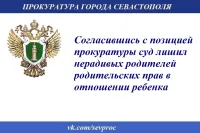 ПРОКУРАТУРА ГОРОДА СЕВАСТОПОЛЯ

Согласившись с позицией прокуратуры суд лишил нерадивых родителей родительских прав в отношении ребенка

vk.com/sevproc